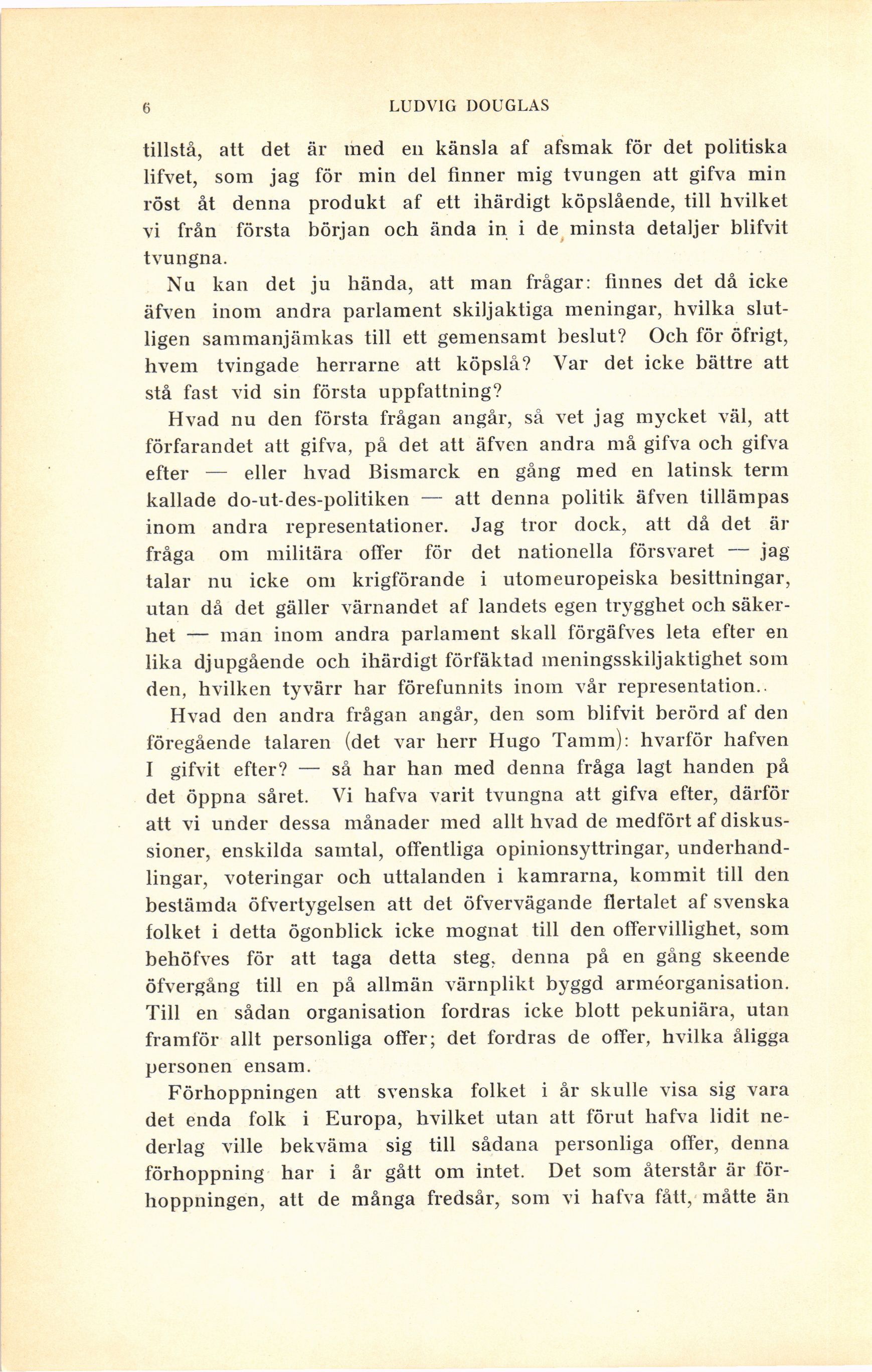 6 LUDVIG DOUGLAS

tillstå, att det är med en känsla af afsmak för det politiska lifvet, som jag för min del finner mig tvungen att gifva min röst åt denna produkt af ett ihärdigt köpslående, till hvilket vi från första början och ända in i de minsta detaljer blifvit tvungna.

Nu kan det ju hända, att man frågar: finnes det då icke äfven inom andra parlament skiljaktiga meningar, hvilka slutligen sammanjämkas till ett gemensamt beslut? Och för öfrigt, hvem tvingade herrarne att köpslå? Var det icke bättre att stå fast vid sin första uppfattning?

Hvad nu den första frågan angår, så vet jag mycket väl, att förfarandet att gifva, på det att äfven andra må gifva och gifva efter — eller hvad Bismarck en gång med en latinsk term kallade do-ut-des-politiken — att denna politik äfven tillämpas inom andra representationer. Jag tror dock, att då det är fråga om militära offer för det nationella försvaret — jag talar nu icke om krigförande i utomeuropeiska besittningar, utan då det gäller värnandet af landets egen trygghet och säkerhet — man inom andra parlament skall förgäfves leta efter en lika djupgående och ihärdigt förfäktad meningsskiljaktighet som den, hvilken tyvärr har förefunnits inom vår representation..

Hvad den andra frågan angår, den som blifvit berörd af den föregående talaren (det var herr Hugo Tamm): hvarför hafven I gifvit efter? — så har han med denna fråga lagt handen på det öppna såret. Vi hafva varit tvungna att gifva efter, därför att vi under dessa månader med allt hvad de medfört af diskussioner, enskilda samtal, offentliga opinionsyttringar, underhandlingar, voteringar och uttalanden i kamrarna, kommit till den bestämda öfvertygelsen att det öfvervägande flertalet af svenska folket i detta ögonblick icke mognat till den offervillighet, som behöfves för att taga detta steg, denna på en gång skeende öfvergång till en på allmän värnplikt byggd arméorganisation. Till en sådan organisation fordras icke blott pekuniära, utan framför allt personliga offer; det fordras de offer, hvilka åligga personen ensam.

Förhoppningen att svenska folket i år skulle visa sig vara det enda folk i Europa, hvilket utan att förut hafva lidit nederlag ville bekväma sig till sådana personliga offer, denna förhoppning har i år gått om intet. Det som återstår är förhoppningen, att de många fredsår, som vi hafva fått, måtte än